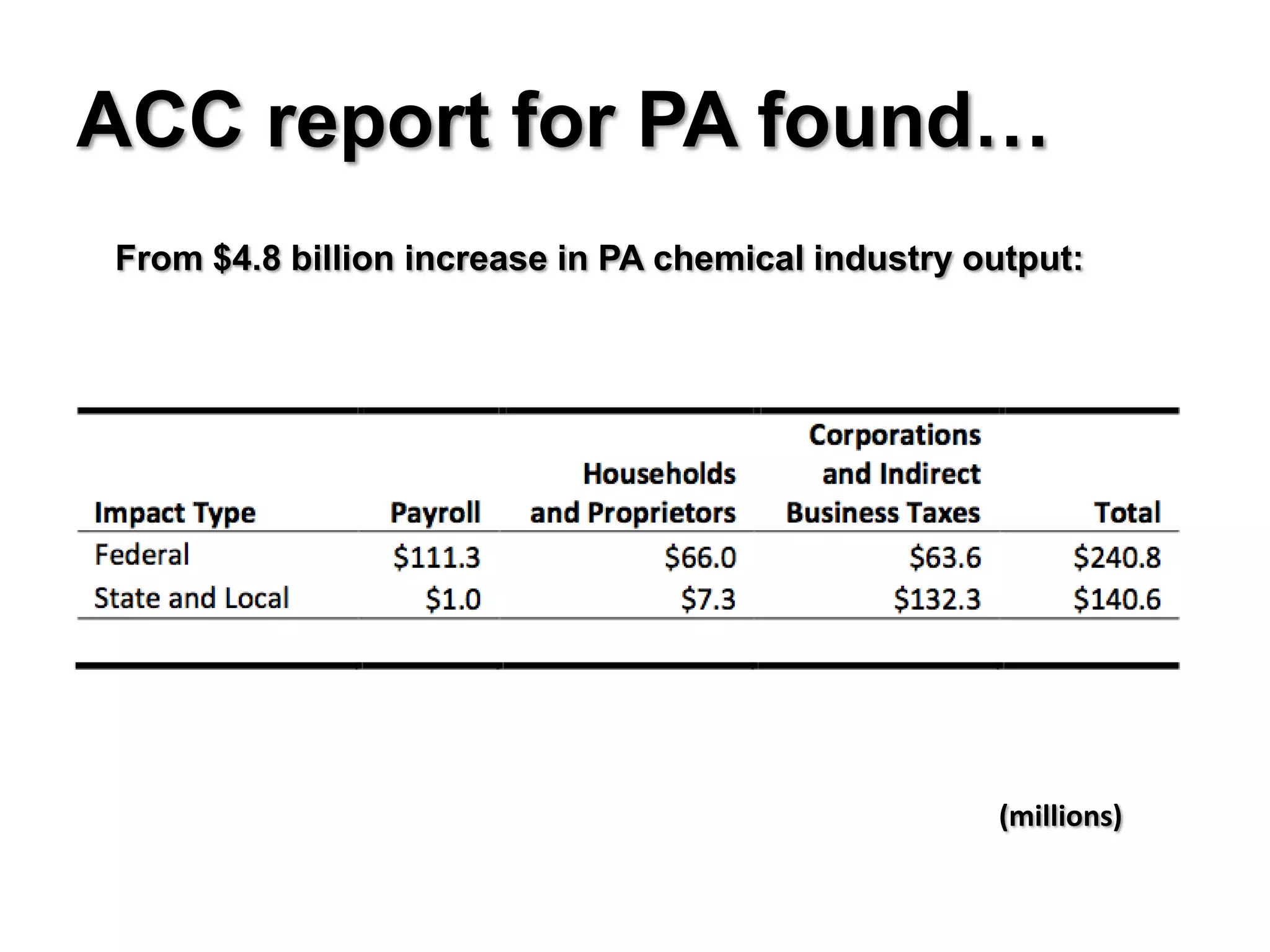 ACC report for PA found…

From \$4.8 billion increase in PA chemical industry output:

| Impact Type | Payroll | Households and Proprietors | Corporations and Indirect Business Taxes | Total |
|---|---|---|---|---|
| Federal | \$111.3 | \$66.0 | \$63.6 | \$240.8 |
| State and Local | \$1.0 | \$7.3 | \$132.3 | \$140.6 |

(millions)